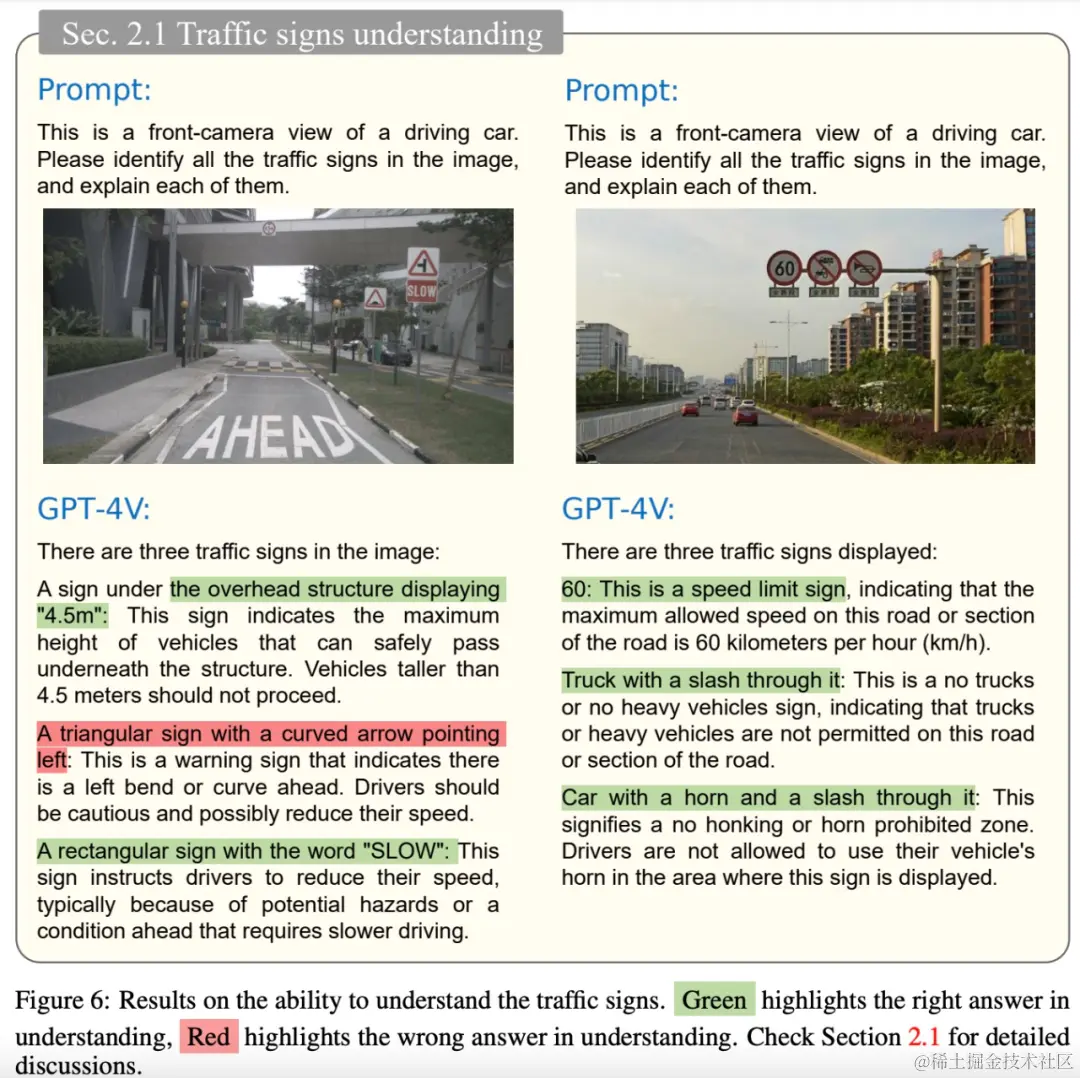 Sec. 2.1 Traffic signs understanding

Prompt:

This is a front-camera view of a driving car. Please identify all the traffic signs in the image, and explain each of them.

SLOW

AHEAD

GPT-4V:

There are three traffic signs in the image:

A sign under the overhead structure displaying "4.5m": This sign indicates the maximum height of vehicles that can safely pass underneath the structure. Vehicles taller than 4.5 meters should not proceed.

A triangular sign with a curved arrow pointing left: This is a warning sign that indicates there is a left bend or curve ahead. Drivers should be cautious and possibly reduce their speed.

A rectangular sign with the word "SLOW": This sign instructs drivers to reduce their speed, typically because of potential hazards or a condition ahead that requires slower driving.

Prompt:

This is a front-camera view of a driving car. Please identify all the traffic signs in the image, and explain each of them.

60

GPT-4V:

There are three traffic signs displayed:

60: This is a speed limit sign, indicating that the maximum allowed speed on this road or section of the road is 60 kilometers per hour (km/h).

Truck with a slash through it: This is a no trucks or no heavy vehicles sign, indicating that trucks or heavy vehicles are not permitted on this road or section of the road.

Car with a horn and a slash through it: This signifies a no honking or horn prohibited zone. Drivers are not allowed to use their vehicle's horn in the area where this sign is displayed.

Figure 6: Results on the ability to understand the traffic signs. Green highlights the right answer in understanding, Red highlights the wrong answer in understanding. Check Section 2.1 for detailed discussions.

@稀土掘金技术社区